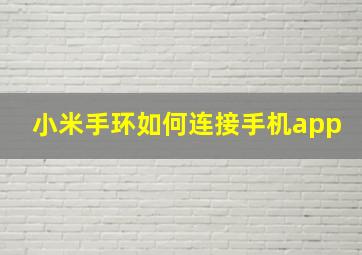 小米手环如何连接手机app